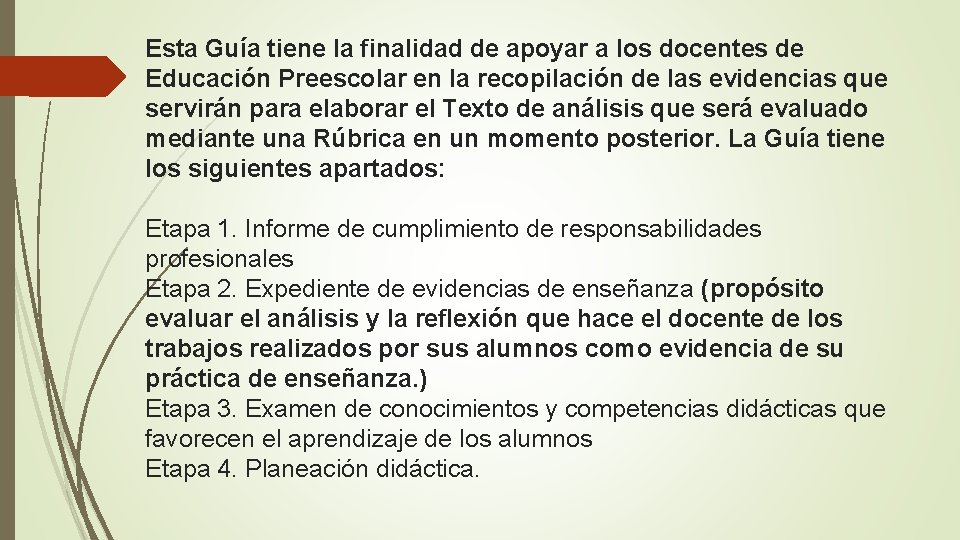 Esta Guía tiene la finalidad de apoyar a los docentes de Educación Preescolar en la recopilación de las evidencias que servirán para elaborar el Texto de análisis que será evaluado mediante una Rúbrica en un momento posterior. La Guía tiene los siguientes apartados:

Etapa 1. Informe de cumplimiento de responsabilidades profesionales
Etapa 2. Expediente de evidencias de enseñanza (propósito evaluar el análisis y la reflexión que hace el docente de los trabajos realizados por sus alumnos como evidencia de su práctica de enseñanza.)
Etapa 3. Examen de conocimientos y competencias didácticas que favorecen el aprendizaje de los alumnos
Etapa 4. Planeación didáctica.